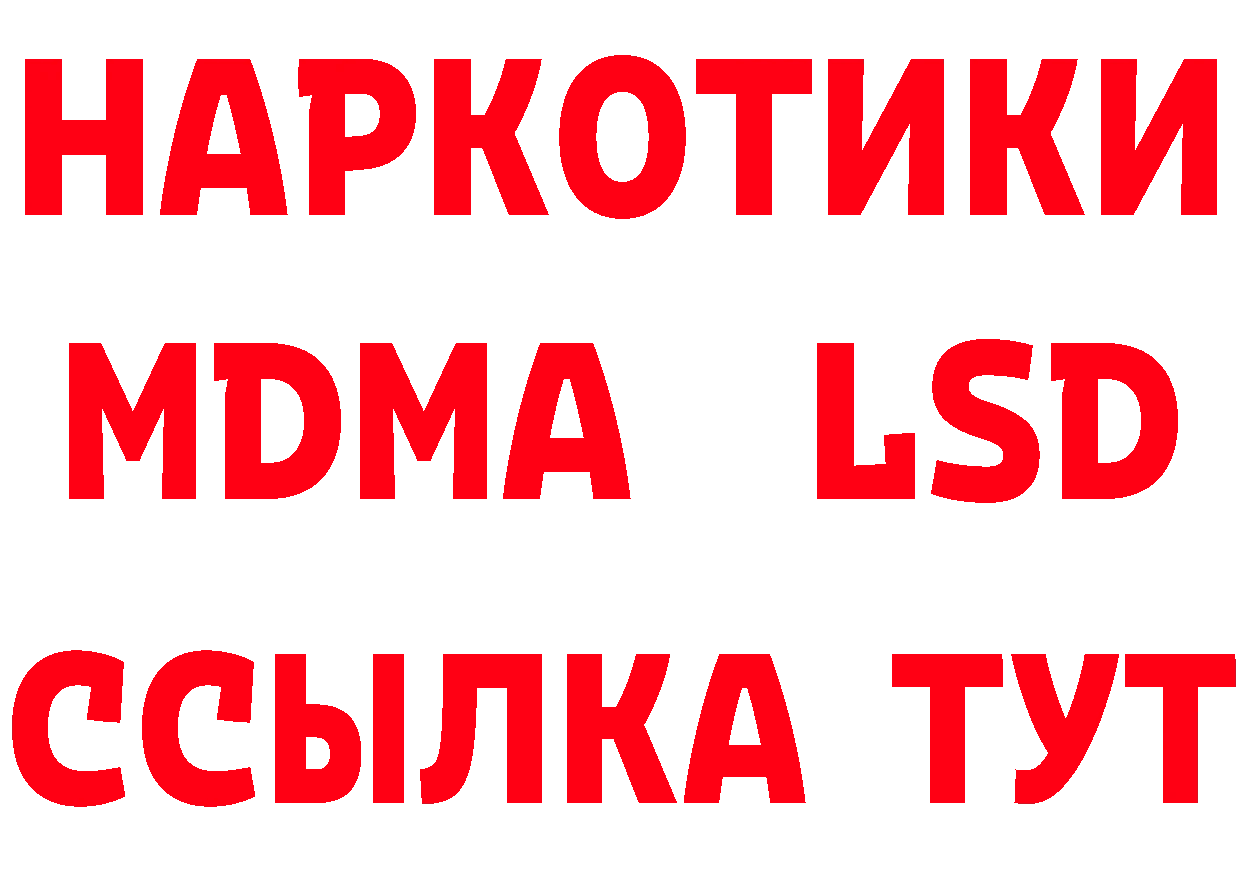 НАРКОТИКИ
MDMA LSD
ССЫЛКА ТУТ